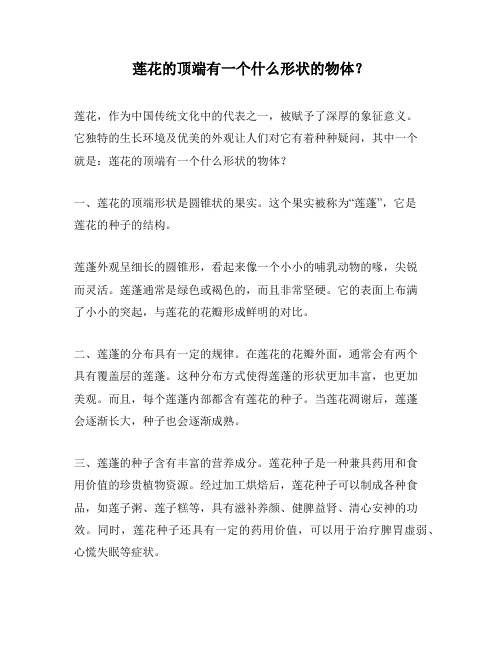 莲花的顶端有一个什么形状的物体？

莲花，作为中国传统文化中的代表之一，被赋予了深厚的象征意义。它独特的生长环境及优美的外观让人们对它有着种种疑问，其中一个就是：莲花的顶端有一个什么形状的物体？

一、莲花的顶端形状是圆锥状的果实。这个果实被称为“莲蓬”，它是莲花的种子的结构。

莲蓬外观呈细长的圆锥形，看起来像一个小小的哺乳动物的喙，尖锐而灵活。莲蓬通常是绿色或褐色的，而且非常坚硬。它的表面上布满了小小的突起，与莲花的花瓣形成鲜明的对比。

二、莲蓬的分布具有一定的规律。在莲花的花瓣外面，通常会有两个具有覆盖层的莲蓬。这种分布方式使得莲蓬的形状更加丰富，也更加美观。而且，每个莲蓬内部都含有莲花的种子。当莲花凋谢后，莲蓬会逐渐长大，种子也会逐渐成熟。

三、莲蓬的种子含有丰富的营养成分。莲花种子是一种兼具药用和食用价值的珍贵植物资源。经过加工烘焙后，莲花种子可以制成各种食品，如莲子粥、莲子糕等，具有滋补养颜、健脾益肾、清心安神的功效。同时，莲花种子还具有一定的药用价值，可以用于治疗脾胃虚弱、心慌失眠等症状。